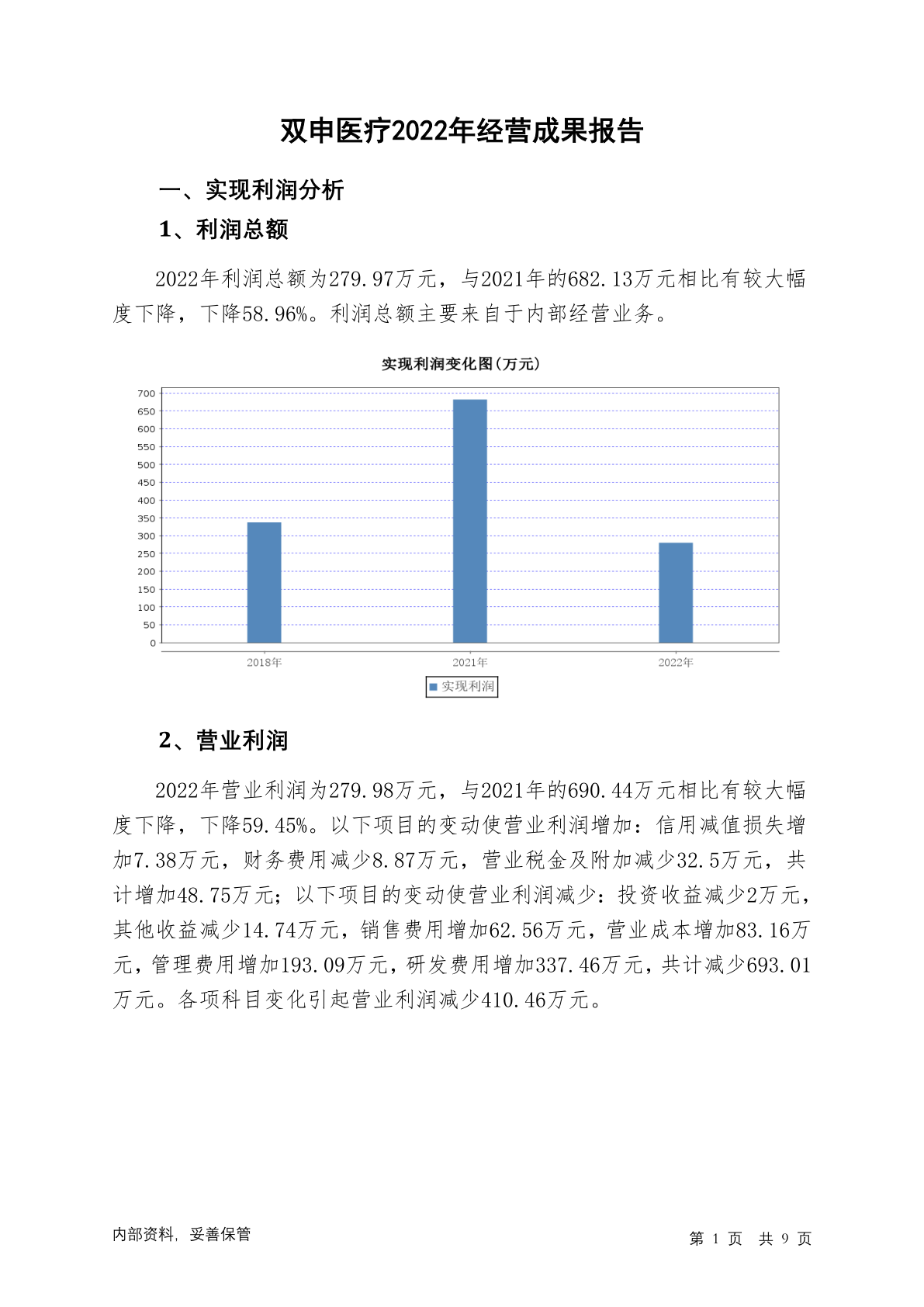 双申医疗2022年经营成果报告

一、实现利润分析

1、利润总额

2022年利润总额为279.97万元，与2021年的682.13万元相比有较大幅度下降，下降58.96%。利润总额主要来自于内部经营业务。

实现利润变化图(万元)

700
650
600
550
500
450
400
350
300
250
200
150
100
50
0

2018年 2021年 2022年

实现利润

2、营业利润

2022年营业利润为279.98万元，与2021年的690.44万元相比有较大幅度下降，下降59.45%。以下项目的变动使营业利润增加：信用减值损失增加7.38万元，财务费用减少8.87万元，营业税金及附加减少32.5万元，共计增加48.75万元；以下项目的变动使营业利润减少：投资收益减少2万元，其他收益减少14.74万元，销售费用增加62.56万元，营业成本增加83.16万元，管理费用增加193.09万元，研发费用增加337.46万元，共计减少693.01万元。各项科目变化引起营业利润减少410.46万元。

内部资料，妥善保管

第 1 页 共 9 页